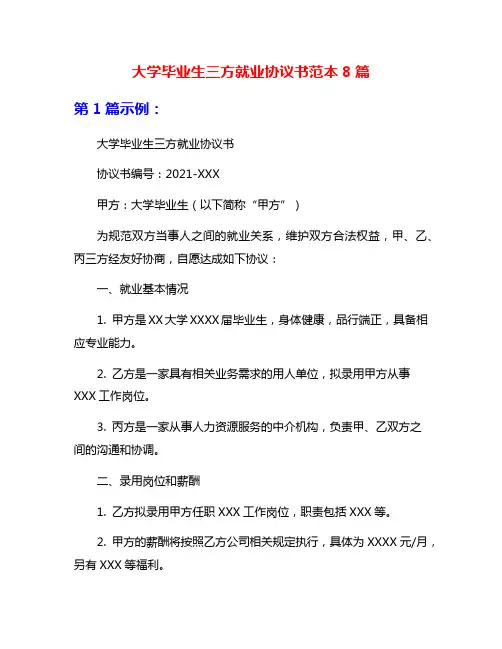 大学毕业生三方就业协议书范本 8 篇

第 1 篇示例：

大学毕业生三方就业协议书

协议书编号：2021-XXX

甲方：大学毕业生（以下简称“甲方”）

为规范双方当事人之间的就业关系，维护双方合法权益，甲、乙、丙三方经友好协商，自愿达成如下协议：

一、就业基本情况

1. 甲方是 XX 大学 XXXX 届毕业生，身体健康，品行端正，具备相应专业能力。

2. 乙方是一家具有相关业务需求的用人单位，拟录用甲方从事 XXX 工作岗位。

3. 丙方是一家从事人力资源服务的中介机构，负责甲、乙双方之间的沟通和协调。

二、录用岗位和薪酬

1. 乙方拟录用甲方任职 XXX 工作岗位，职责包括 XXX 等。

2. 甲方的薪酬将按照乙方公司相关规定执行，具体为 XXXX 元/月，另有 XXX 等福利。